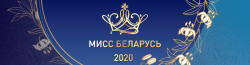 МИСС БЕЛАРУСЬ
2020